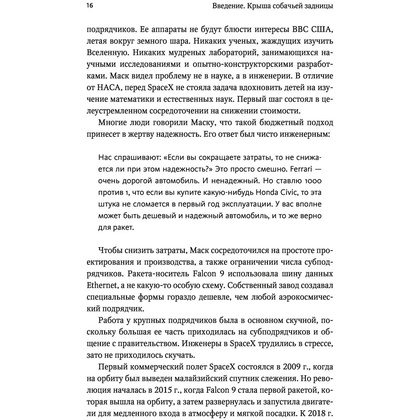 16 Введение. Крыша собачьей задницы

подрядчиков. Ее аппараты не будут блюсти интересы ВВС США, летая вокруг земного шара. Никаких ученых, жаждущих изучить Вселенную. Никаких мудреных лабораторий, занимающихся научными исследованиями и опытно-конструкторскими разработками. Маск видел проблему не в науке, а в инженерии. В отличие от НАСА, перед SpaceX не стояла задача вдохновить детей на изучение математики и естественных наук. Первый шаг состоял в целеустремленном сосредоточении на снижении стоимости.

Многие люди говорили Маску, что такой бюджетный подход принесет в жертву надежность. Его ответ был чисто инженерным:

Нас спрашивают: «Если вы сокращаете затраты, то не снижается ли при этом надежность?» Это просто смешно. Ferrari — очень дорогой автомобиль. И ненадежный. Но ставлю 1000 против 1, что если вы купите какую-нибудь Honda Civic, то эта штука не сломается в первый год эксплуатации. У вас вполне может быть дешевый и надежный автомобиль, и то же верно для ракет.

Чтобы снизить затраты, Маск сосредоточился на простоте проектирования и производства, а также ограничении числа субподрядчиков. Ракета-носитель Falcon 9 использовала шину данных Ethernet, а не какую-то особую схему. Собственный завод создавал специальные формы гораздо дешевле, чем любой аэрокосмический подрядчик.

Работа у крупных подрядчиков была в основном скучной, поскольку большая ее часть приходилась на субподрядчиков и общение с правительством. Инженеры в SpaceX трудились в стрессе, зато не приходилось скучать.

Первый коммерческий полет SpaceX состоялся в 2009 г., когда на орбиту был выведен малайзийский спутник слежения. Но революция началась в 2015 г., когда Falcon 9 стала первой ракетой, которая вышла на орбиту, а затем развернулась и запустила двигатели для медленного входа в атмосферу и мягкой посадки. К 2018 г.